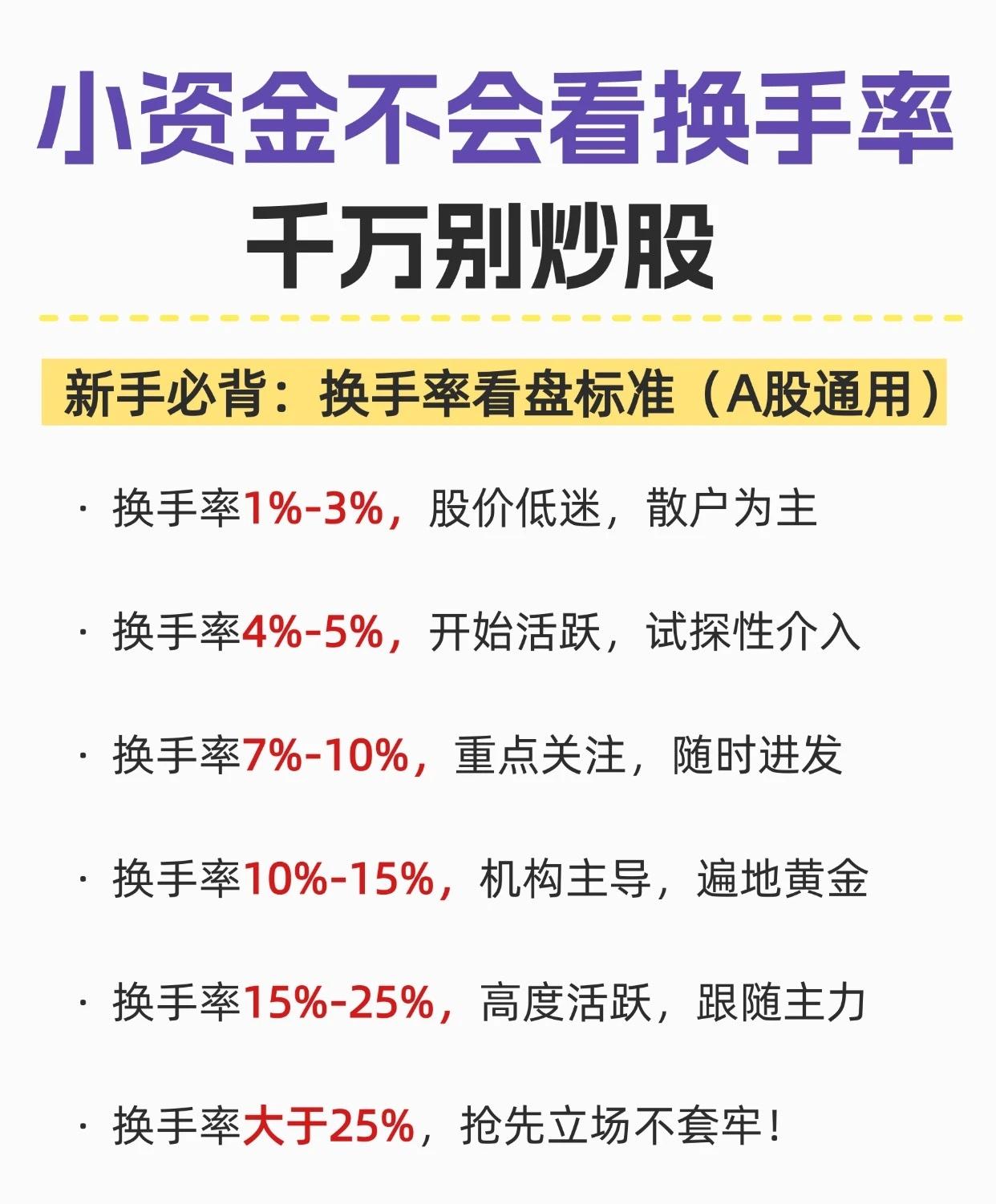 小资金不会看换手率
千万别炒股

新手必背：换手率看盘标准（A股通用）

· 换手率1%-3%，股价低迷，散户为主

· 换手率4%-5%，开始活跃，试探性介入

· 换手率7%-10%，重点关注，随时进发

· 换手率10%-15%，机构主导，遍地黄金

· 换手率15%-25%，高度活跃，跟随主力

· 换手率大于25%，抢先立场不套牢！